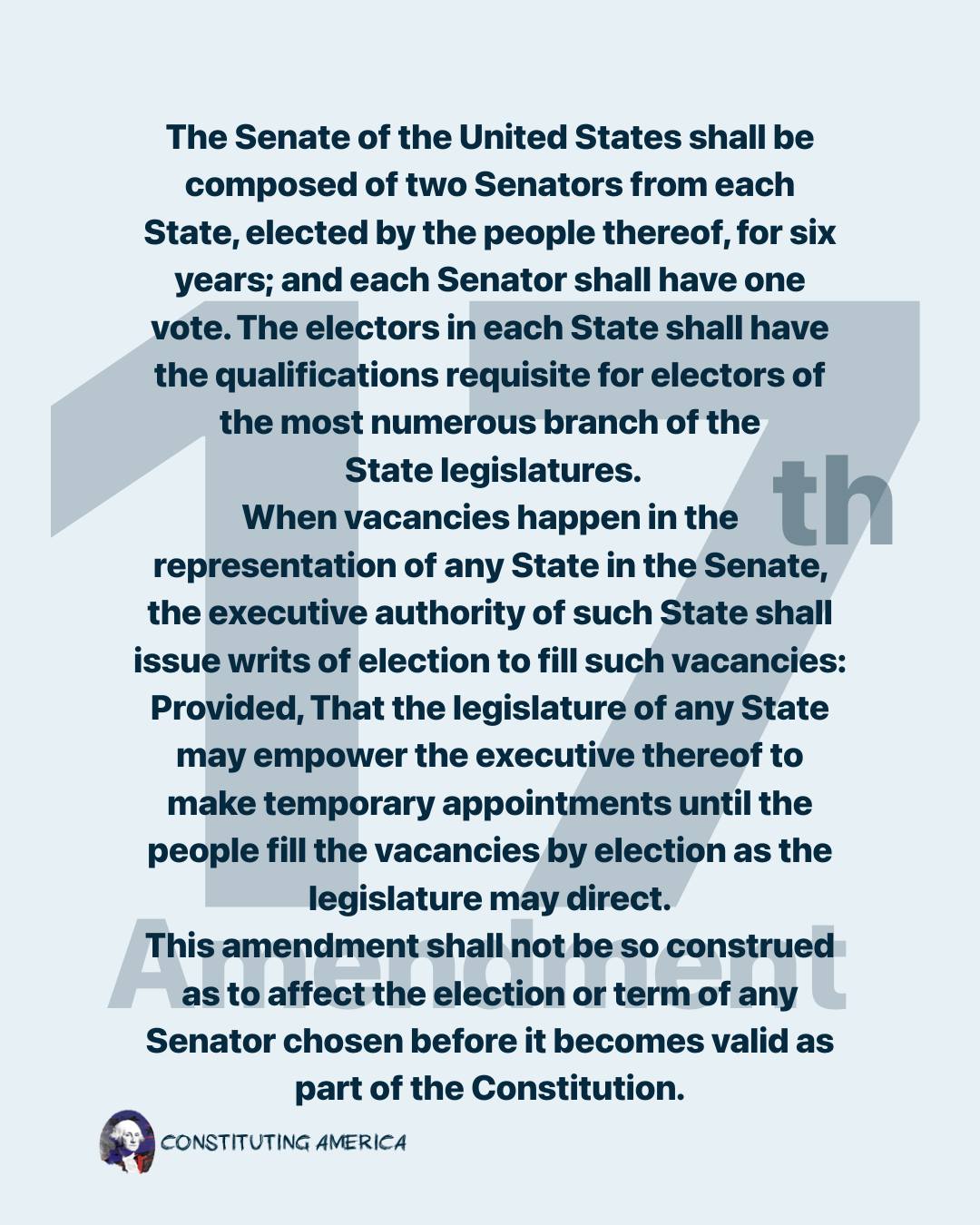 17th Amendment

The Senate of the United States shall be composed of two Senators from each State, elected by the people thereof, for six years; and each Senator shall have one vote. The electors in each State shall have the qualifications requisite for electors of the most numerous branch of the State legislatures.

When vacancies happen in the representation of any State in the Senate, the executive authority of such State shall issue writs of election to fill such vacancies: Provided, That the legislature of any State may empower the executive thereof to make temporary appointments until the people fill the vacancies by election as the legislature may direct.

This amendment shall not be so construed as to affect the election or term of any Senator chosen before it becomes valid as part of the Constitution.

CONSTITUTING AMERICA